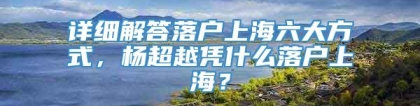 详细解答落户上海六大方式，杨超越凭什么落户上海？